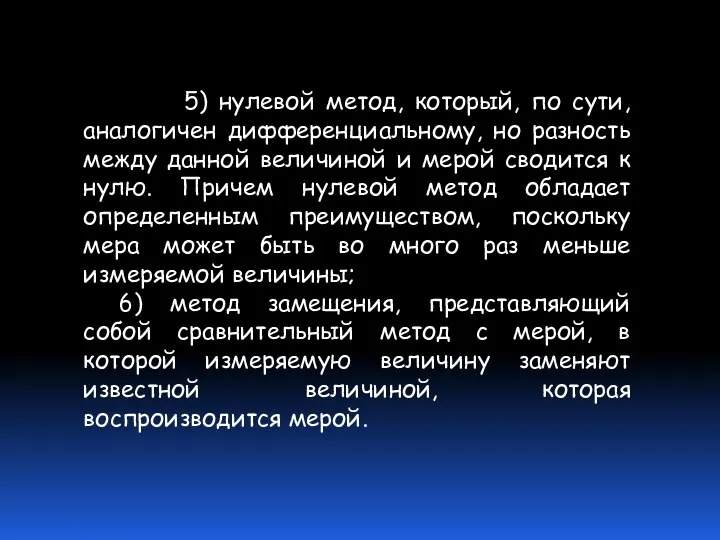 5) нулевой метод, который, по сути, аналогичен дифференциальному, но разность между данной величиной и мерой сводится к нулю. Причем нулевой метод обладает определенным преимуществом, поскольку мера может быть во много раз меньше измеряемой величины;

6) метод замещения, представляющий собой сравнительный метод с мерой, в которой измеряемую величину заменяют известной величиной, которая воспроизводится мерой.